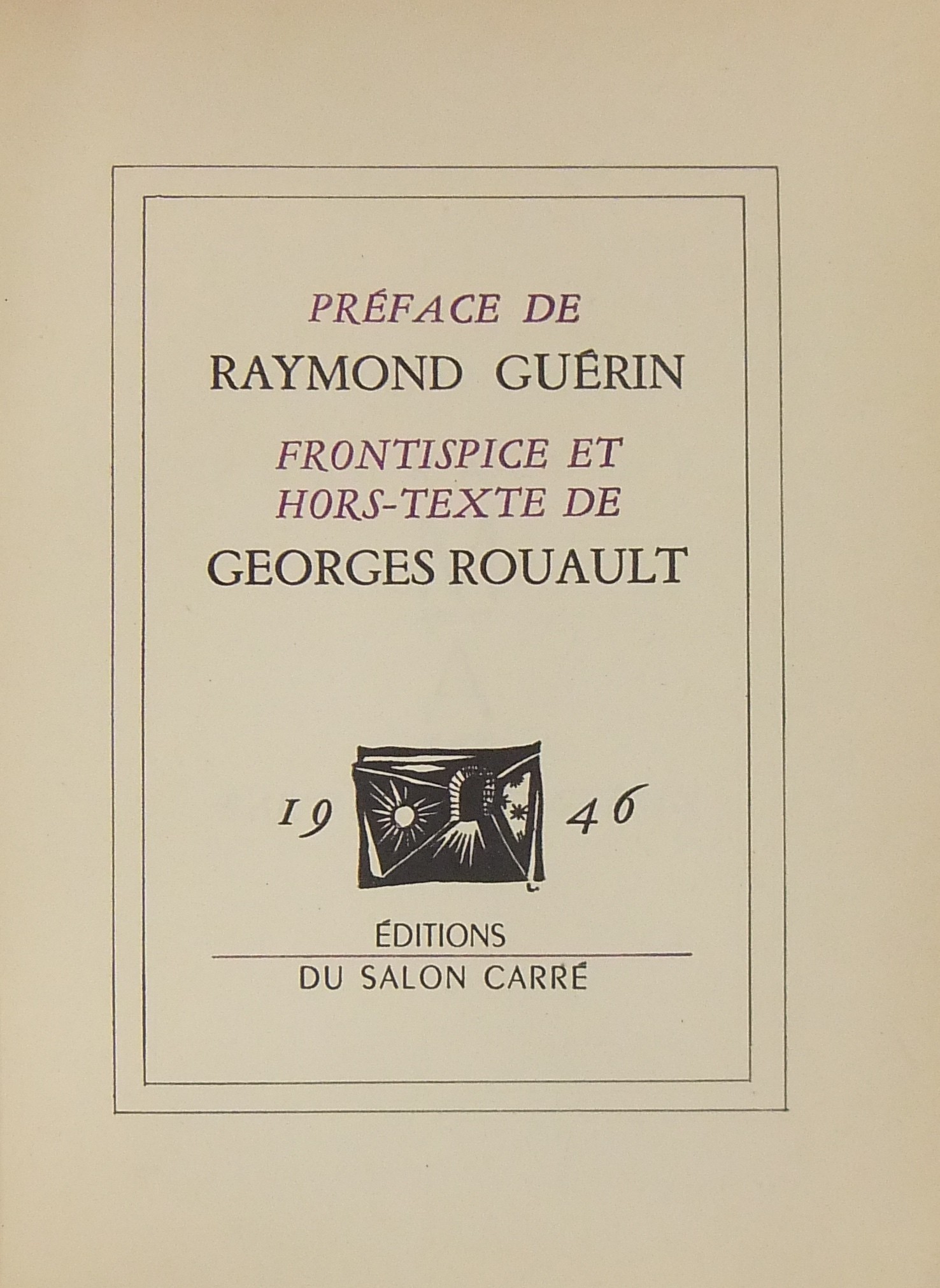 PRÉFACE DE
RAYMOND GUÉRIN

FRONTISPICE ET
HORS-TEXTE DE
GEORGES ROUAULT

19 46

ÉDITIONS
DU SALON CARRÉ